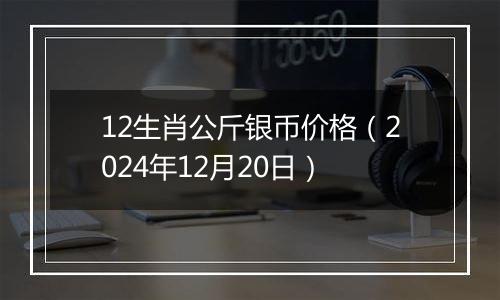 11:58:59

12生肖公斤银币价格（2024年12月20日）